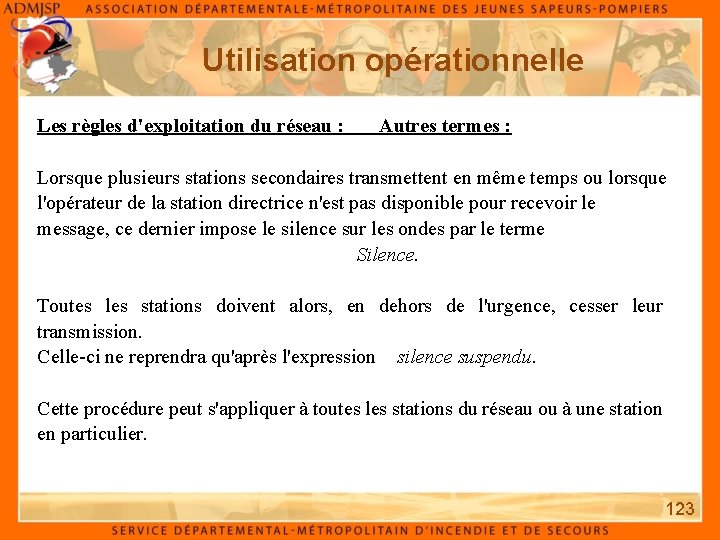 ADMJSP ASSOCIATION DÉPARTEMENTALE-MÉTROPOLITAINE DES JEUNES SAPEURS-POMPIERS

Utilisation opérationnelle

Les règles d'exploitation du réseau : Autres termes :

Lorsque plusieurs stations secondaires transmettent en même temps ou lorsque l'opérateur de la station directrice n'est pas disponible pour recevoir le message, ce dernier impose le silence sur les ondes par le terme
Silence.

Toutes les stations doivent alors, en dehors de l'urgence, cesser leur transmission.
Celle-ci ne reprendra qu'après l'expression silence suspendu.

Cette procédure peut s'appliquer à toutes les stations du réseau ou à une station en particulier.

123

SERVICE DÉPARTEMENTAL-MÉTROPOLITAIN D'INCENDIE ET DE SECOURS